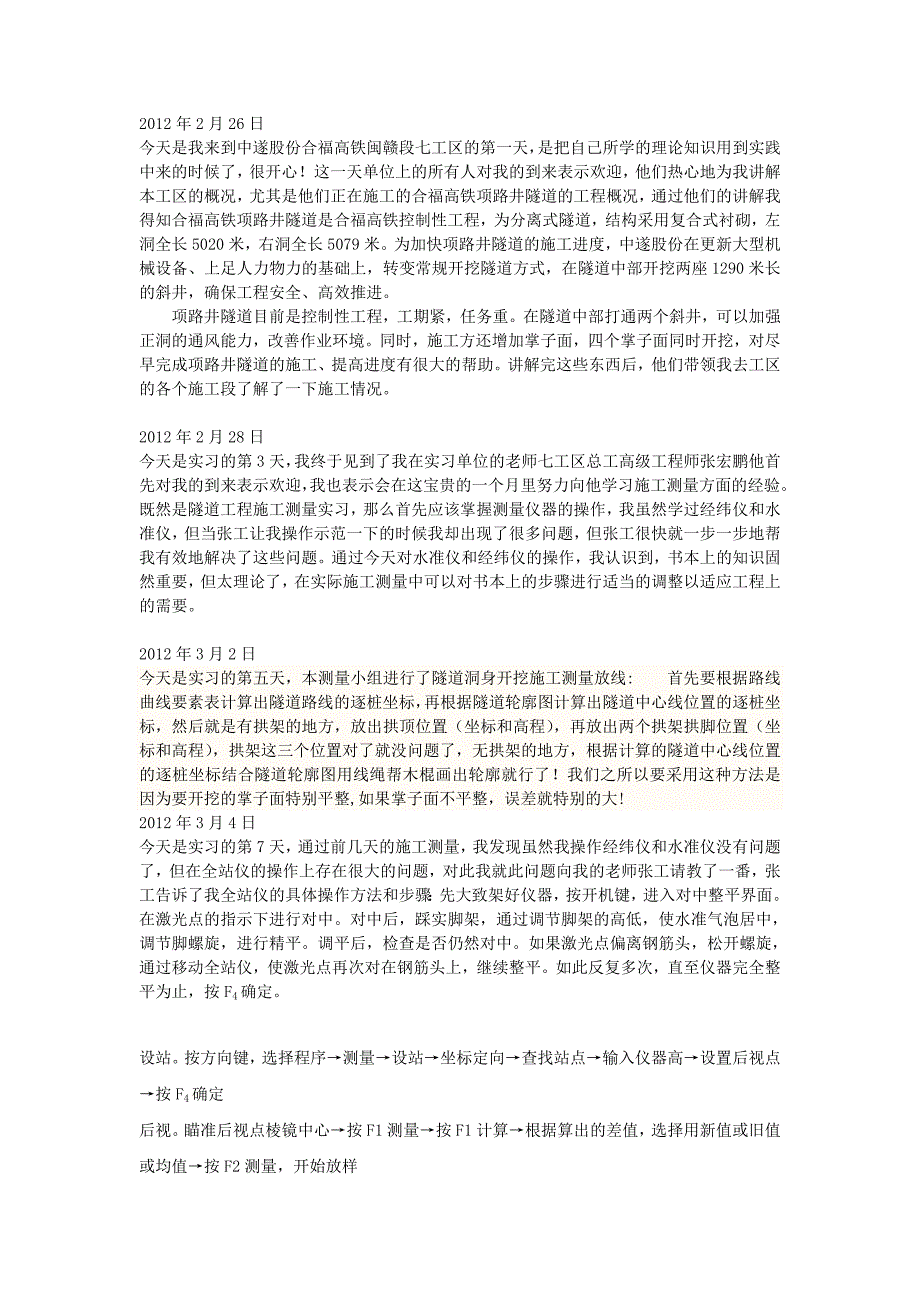 2012 年 2 月 26 日
今天是我来到中遂股份合福高铁闽赣段七工区的第一天，是把自己所学的理论知识用到实践中来的时候了，很开心！这一天单位上的所有人对我的到来表示欢迎，他们热心地为我讲解本工区的概况，尤其是他们正在施工的合福高铁项路井隧道的工程概况，通过他们的讲解我得知合福高铁项路井隧道是合福高铁控制性工程，为分离式隧道，结构采用复合式衬砌，左洞全长 5020 米，右洞全长 5079 米。为加快项路井隧道的施工进度，中遂股份在更新大型机械设备、上足人力物力的基础上，转变常规开挖隧道方式，在隧道中部开挖两座 1290 米长的斜井，确保工程安全、高效推进。

项路井隧道目前是控制性工程，工期紧，任务重。在隧道中部打通两个斜井，可以加强正洞的通风能力，改善作业环境。同时，施工方还增加掌子面，四个掌子面同时开挖，对尽早完成项路井隧道的施工、提高进度有很大的帮助。讲解完这些东西后，他们带领我去工区的各个施工段了解了一下施工情况。

2012 年 2 月 28 日
今天是实习的第 3 天，我终于见到了我在实习单位的老师七工区总工高级工程师张宏鹏他首先对我的到来表示欢迎，我也表示会在这宝贵的一个月里努力向他学习施工测量方面的经验。既然是隧道工程施工测量实习，那么首先应该掌握测量仪器的操作，我虽然学过经纬仪和水准仪，但当张工让我操作示范一下的时候我却出现了很多问题，但张工很快就一步一步地帮我有效地解决了这些问题。通过今天对水准仪和经纬仪的操作，我认识到，书本上的知识固然重要，但太理论了，在实际施工测量中可以对书本上的步骤进行适当的调整以适应工程上的需要。

2012 年 3 月 2 日
今天是实习的第五天，本测量小组进行了隧道洞身开挖施工测量放线： 首先要根据路线曲线要素表计算出隧道路线的逐桩坐标，再根据隧道轮廓图计算出隧道中心线位置的逐桩坐标，然后就是有拱架的地方，放出拱顶位置（坐标和高程），再放出两个拱架拱脚位置（坐标和高程），拱架这三个位置对了就没问题了，无拱架的地方，根据计算的隧道中心线位置的逐桩坐标结合隧道轮廓图用线绳帮木棍画出轮廓就行了！我们之所以要采用这种方法是因为要开挖的掌子面特别平整，如果掌子面不平整，误差就特别的大!
2012 年 3 月 4 日
今天是实习的第 7 天，通过前几天的施工测量，我发现虽然我操作经纬仪和水准仪没有问题了，但在全站仪的操作上存在很大的问题，对此我就此问题向我的老师张工请教了一番，张工告诉了我全站仪的具体操作方法和步骤 先大致架好仪器，按开机键，进入对中整平界面。在激光点的指示下进行对中。对中后，踩实脚架，通过调节脚架的高低，使水准气泡居中，调节脚螺旋，进行精平。调平后，检查是否仍然对中。如果激光点偏离钢筋头，松开螺旋，通过移动全站仪，使激光点再次对在钢筋头上，继续整平。如此反复多次，直至仪器完全整平为止，按 $F_4$ 确定。

设站。按方向键，选择程序→测量→设站→坐标定向→查找站点→输入仪器高→设置后视点→按 $F_4$ 确定
后视。瞄准后视点棱镜中心→按 F1 测量→按 F1 计算→根据算出的差值，选择用新值或旧值或均值→按 F2 测量，开始放样